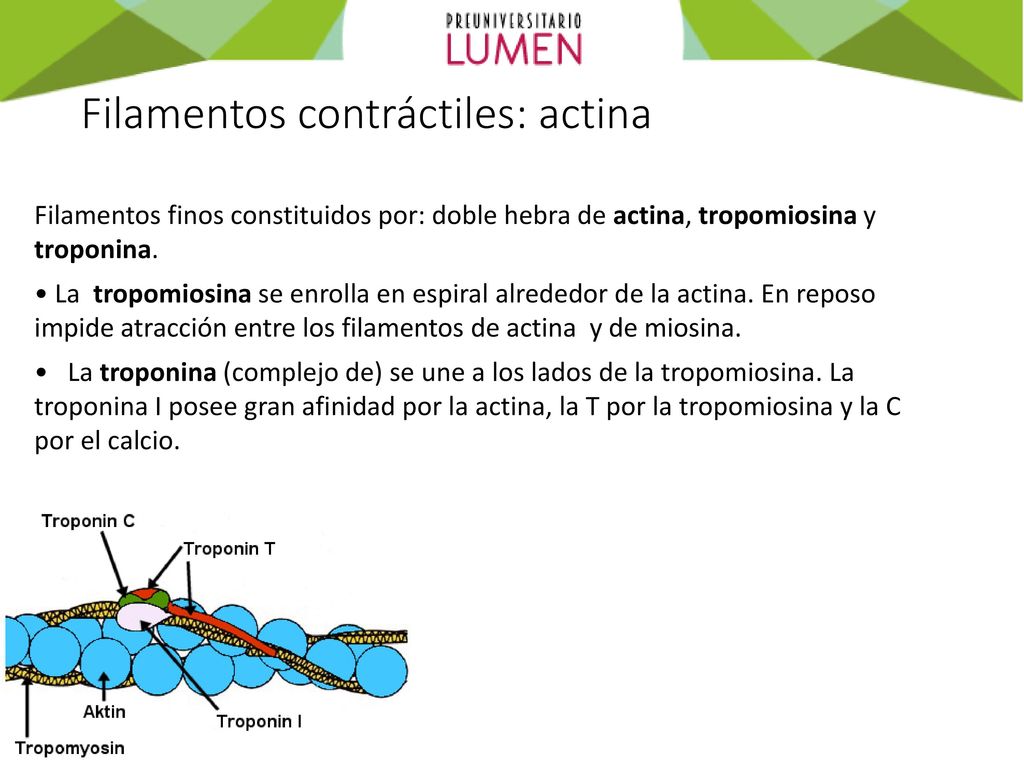 PREUNIVERSITARIO
LUMEN

Filamentos contráctiles: actina

Filamentos finos constituidos por: doble hebra de actina, tropomiosina y troponina.

• La tropomiosina se enrolla en espiral alrededor de la actina. En reposo impide atracción entre los filamentos de actina y de miosina.

• La troponina (complejo de) se une a los lados de la tropomiosina. La troponina I posee gran afinidad por la actina, la T por la tropomiosina y la C por el calcio.

Troponin C
Troponin T
Aktin
Troponin I
Tropomyosin